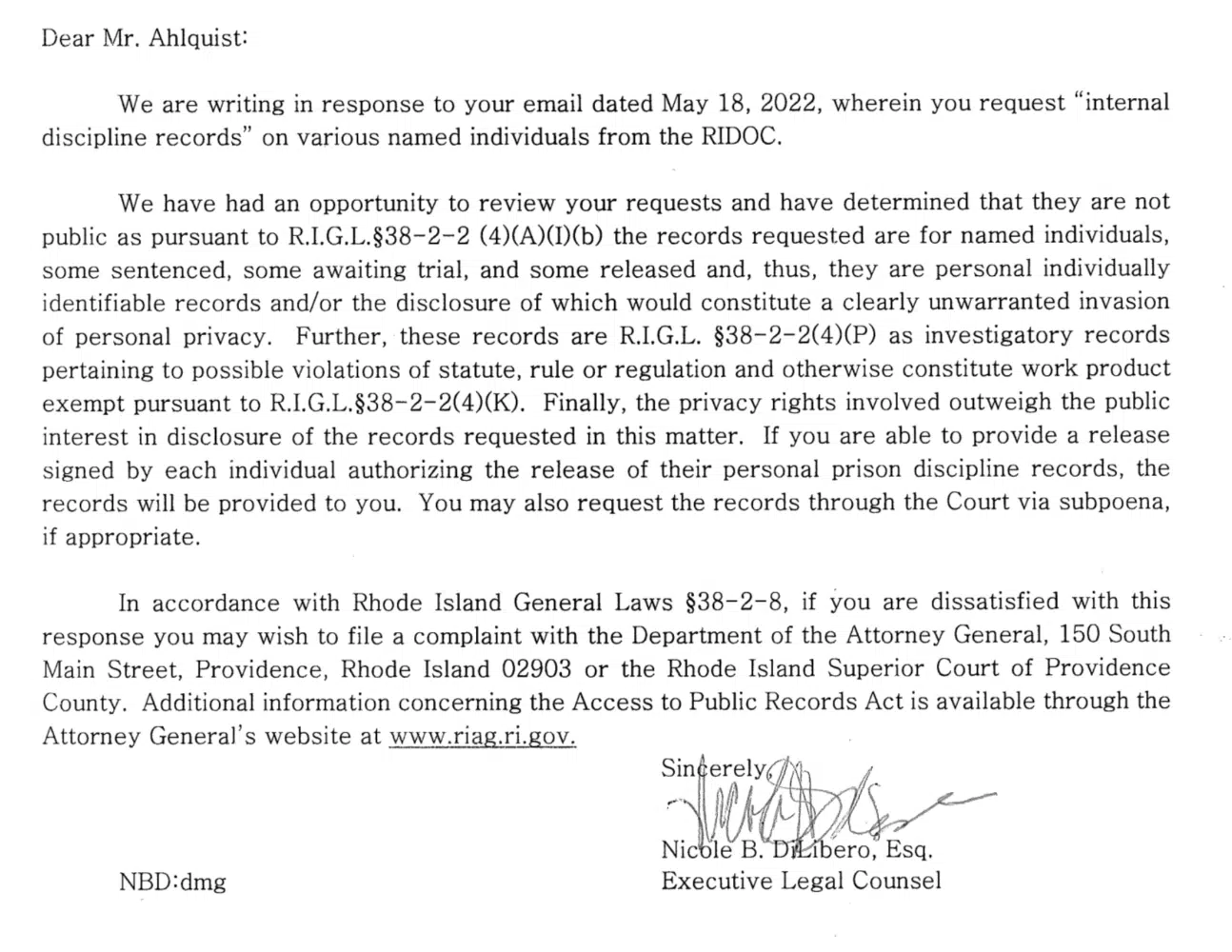 Dear Mr. Ahlquist:

We are writing in response to your email dated May 18, 2022, wherein you request "internal discipline records" on various named individuals from the RIDOC.

We have had an opportunity to review your requests and have determined that they are not public as pursuant to R.I.G.L.§38-2-2 (4)(A)(I)(b) the records requested are for named individuals, some sentenced, some awaiting trial, and some released and, thus, they are personal individually identifiable records and/or the disclosure of which would constitute a clearly unwarranted invasion of personal privacy. Further, these records are R.I.G.L. §38-2-2(4)(P) as investigatory records pertaining to possible violations of statute, rule or regulation and otherwise constitute work product exempt pursuant to R.I.G.L.§38-2-2(4)(K). Finally, the privacy rights involved outweigh the public interest in disclosure of the records requested in this matter. If you are able to provide a release signed by each individual authorizing the release of their personal prison discipline records, the records will be provided to you. You may also request the records through the Court via subpoena, if appropriate.

In accordance with Rhode Island General Laws §38-2-8, if you are dissatisfied with this response you may wish to file a complaint with the Department of the Attorney General, 150 South Main Street, Providence, Rhode Island 02903 or the Rhode Island Superior Court of Providence County. Additional information concerning the Access to Public Records Act is available through the Attorney General's website at www.riag.ri.gov.

Sincerely,

Nicole B. DiLibero, Esq.
Executive Legal Counsel

NBD:dmg